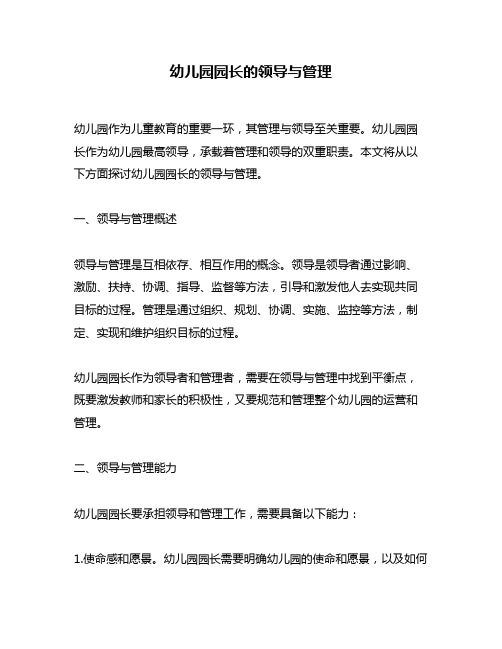 幼儿园园长的领导与管理

幼儿园作为儿童教育的重要一环，其管理与领导至关重要。幼儿园园长作为幼儿园最高领导，承载着管理和领导的双重职责。本文将从以下方面探讨幼儿园园长的领导与管理。

一、领导与管理概述

领导与管理是互相依存、相互作用的概念。领导是领导者通过影响、激励、扶持、协调、指导、监督等方法，引导和激发他人去实现共同目标的过程。管理是通过组织、规划、协调、实施、监控等方法，制定、实现和维护组织目标的过程。

幼儿园园长作为领导者和管理者，需要在领导与管理中找到平衡点，既要激发教师和家长的积极性，又要规范和管理整个幼儿园的运营和管理。

二、领导与管理能力

幼儿园园长要承担领导和管理工作，需要具备以下能力：

1.使命感和愿景。幼儿园园长需要明确幼儿园的使命和愿景，以及如何